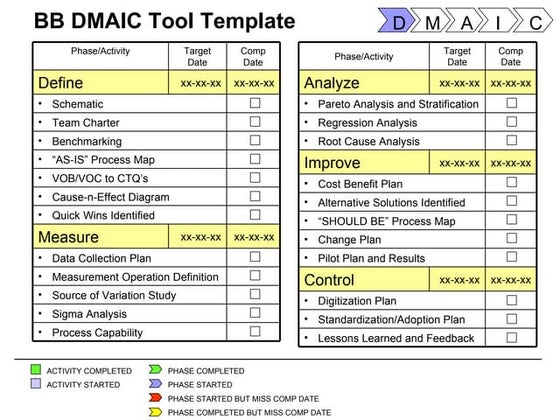 BB DMAIC Tool Template

D M A I C

| Phase/Activity | Target Date | Comp Date |
|---|---|---|
| Define | xx-xx-xx | xx-xx-xx |
| • Schematic | | ☐ |
| • Team Charter | | ☐ |
| • Benchmarking | | ☐ |
| • “AS-IS” Process Map | | ☐ |
| • VOB/VOC to CTQ’s | | ☐ |
| • Cause-n-Effect Diagram | | ☐ |
| • Quick Wins Identified | | ☐ |
| Measure | xx-xx-xx | xx-xx-xx |
| • Data Collection Plan | | ☐ |
| • Measurement Operation Definition | | ☐ |
| • Source of Variation Study | | ☐ |
| • Sigma Analysis | | ☐ |
| • Process Capability | | ☐ |

| Phase/Activity | Target Date | Comp Date |
|---|---|---|
| Analyze | xx-xx-xx | xx-xx-xx |
| • Pareto Analysis and Stratification | | ☐ |
| • Regression Analysis | | ☐ |
| • Root Cause Analysis | | ☐ |
| Improve | xx-xx-xx | xx-xx-xx |
| • Cost Benefit Plan | | ☐ |
| • Alternative Solutions Identified | | ☐ |
| • “SHOULD BE” Process Map | | ☐ |
| • Change Plan | | ☐ |
| • Pilot Plan and Results | | ☐ |
| Control | xx-xx-xx | xx-xx-xx |
| • Digitization Plan | | ☐ |
| • Standardization/Adoption Plan | | ☐ |
| • Lessons Learned and Feedback | | ☐ |

ACTIVITY COMPLETED
ACTIVITY STARTED
PHASE COMPLETED
PHASE STARTED
PHASE STARTED BUT MISS COMP DATE
PHASE COMPLETED BUT MISS COMP DATE